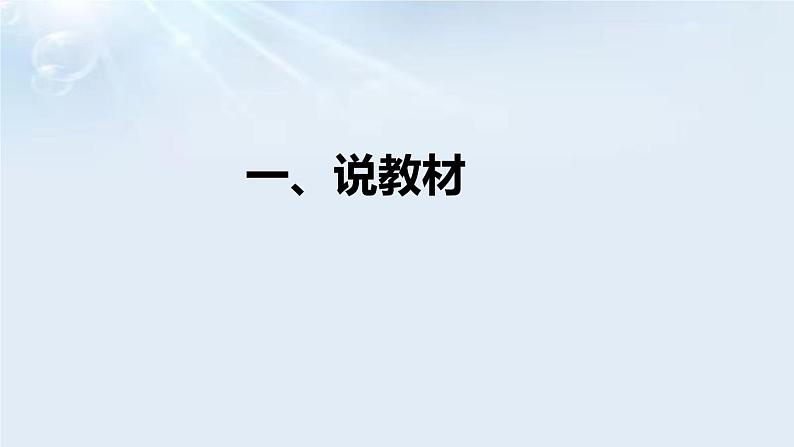 一、说教材